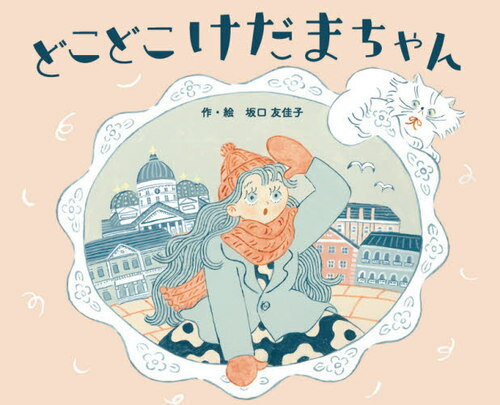 どこどこけだまちゃん

作・絵　坂口 友佳子